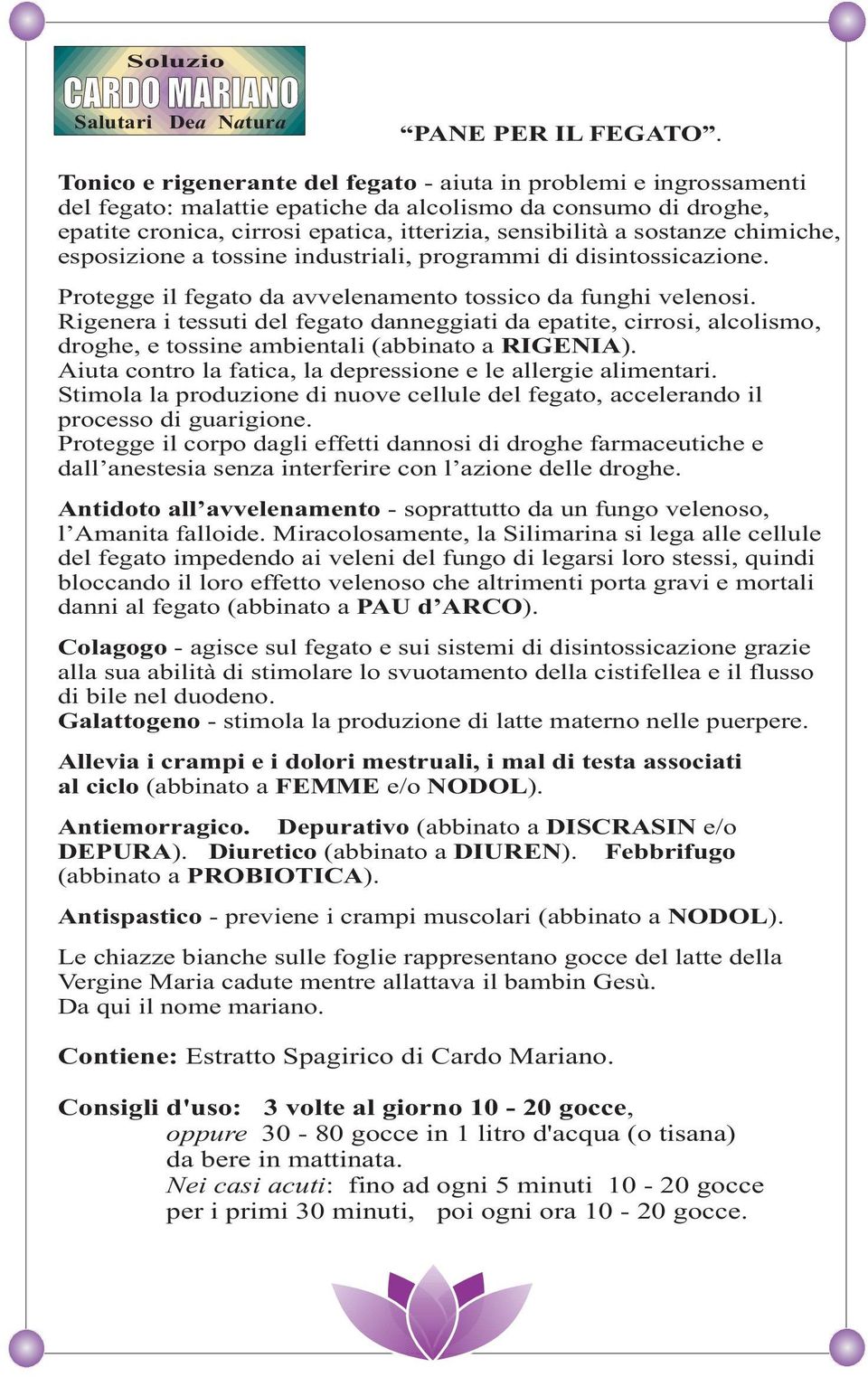 Soluzio
CARDO MARIANO
Salutari Dea Natura

“PANE PER IL FEGATO”.

Tonico e rigenerante del fegato - aiuta in problemi e ingrossamenti del fegato: malattie epatiche da alcolismo da consumo di droghe, epatite cronica, cirrosi epatica, itterizia, sensibilità a sostanze chimiche, esposizione a tossine industriali, programmi di disintossicazione.

Protegge il fegato da avvelenamento tossico da funghi velenosi.
Rigenera i tessuti del fegato danneggiati da epatite, cirrosi, alcolismo, droghe, e tossine ambientali (abbinato a RIGENIA).
Aiuta contro la fatica, la depressione e le allergie alimentari.
Stimola la produzione di nuove cellule del fegato, accelerando il processo di guarigione.
Protegge il corpo dagli effetti dannosi di droghe farmaceutiche e dall’anestesia senza interferire con l’azione delle droghe.

Antidoto all’avvelenamento - soprattutto da un fungo velenoso, l’Amanita falloide. Miracolosamente, la Silimarina si lega alle cellule del fegato impedendo ai veleni del fungo di legarsi loro stessi, quindi bloccando il loro effetto velenoso che altrimenti porta gravi e mortali danni al fegato (abbinato a PAU d’ARCO).

Colagogo - agisce sul fegato e sui sistemi di disintossicazione grazie alla sua abilità di stimolare lo svuotamento della cistifellea e il flusso di bile nel duodeno.
Galattogeno - stimola la produzione di latte materno nelle puerpere.

Allevia i crampi e i dolori mestruali, i mal di testa associati al ciclo (abbinato a FEMME e/o NODOL).

Antiemorragico. Depurativo (abbinato a DISCRASIN e/o DEPURA). Diuretico (abbinato a DIUREN). Febbrifugo (abbinato a PROBIOTICA).

Antispastico - previene i crampi muscolari (abbinato a NODOL).

Le chiazze bianche sulle foglie rappresentano gocce del latte della Vergine Maria cadute mentre allattava il bambin Gesù.
Da qui il nome mariano.

Contiene: Estratto Spagirico di Cardo Mariano.

Consigli d'uso: 3 volte al giorno 10 - 20 gocce,
oppure 30 - 80 gocce in 1 litro d'acqua (o tisana) da bere in mattinata.
Nei casi acuti: fino ad ogni 5 minuti 10 - 20 gocce per i primi 30 minuti, poi ogni ora 10 - 20 gocce.